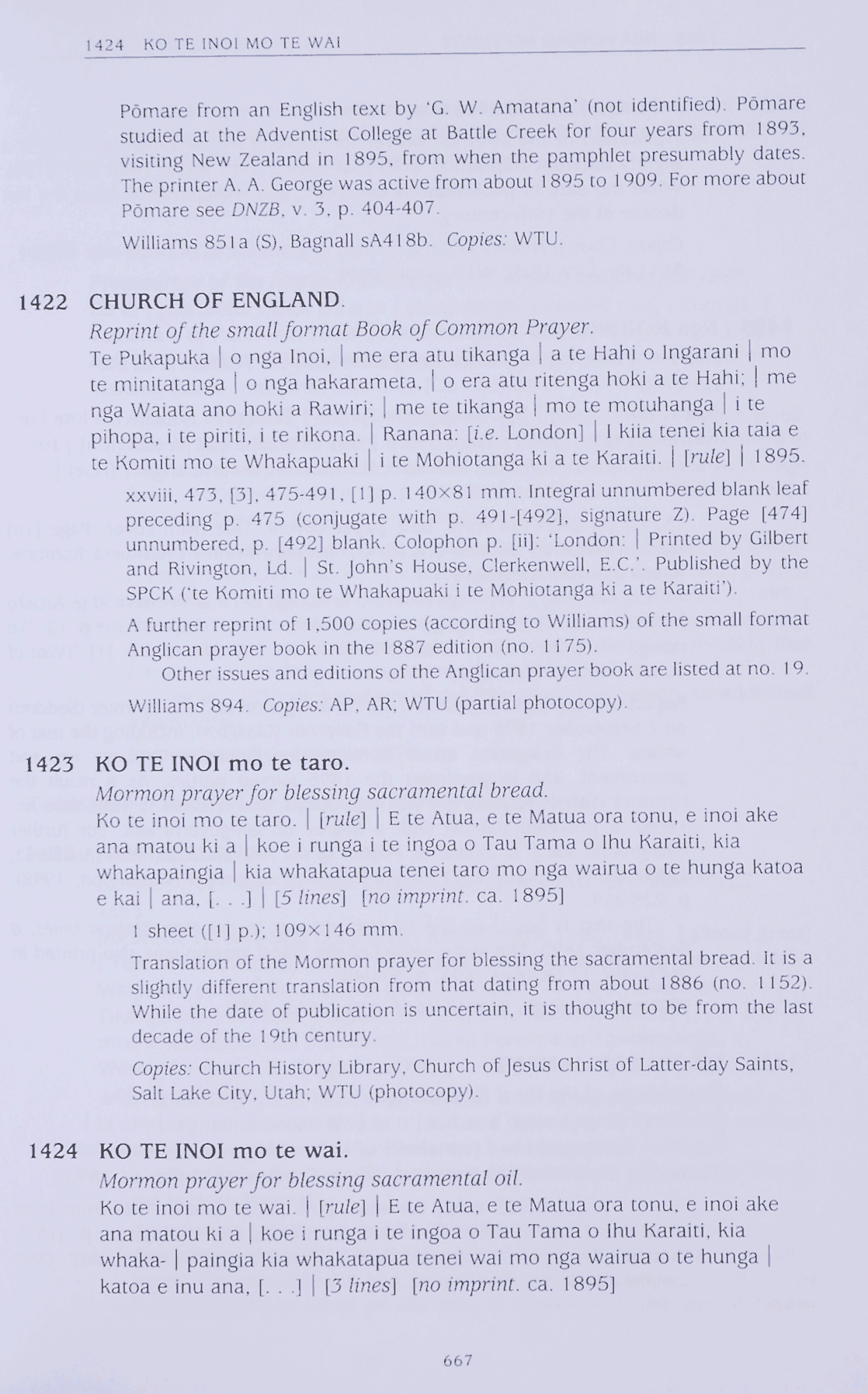 1424 KO TE INOI MO TE WAI

Pōmare from an English text by 'G. W. Amatana' (not identified). Pōmare studied at the Adventist College at Battle Creek for four years from 1893, visiting New Zealand in 1895, from when the pamphlet presumably dates. The printer A. A. George was active from about 1895 to 1909. For more about Pōmare see DNZB, v. 3, p. 404-407.

Williams 851a (S), Bagnall sA418b. Copies: WTU.

1422 CHURCH OF ENGLAND.

Reprint of the small format Book of Common Prayer.

Te Pukapuka | o nga Inoi, | me era atu tikanga | a te Hahi o Ingarani | mo te minitatanga | o nga hakarameta, | o era atu ritenga hoki a te Hahi; | me nga Waiata ano hoki a Rawiri; | me te tikanga | mo te motuhanga | i te pihopa, i te piriti, i te rikona. | Ranana: [i.e. London] | I kiia tenei kia taia e te Komiti mo te Whakapuaki | i te Mohiotanga ki a te Karaiti. | [rule] | 1895.

xxviii, 473, [3], 475-491, [1] p. 140×81 mm. Integral unnumbered blank leaf preceding p. 475 (conjugate with p. 491-[492], signature Z). Page [474] unnumbered, p. [492] blank. Colophon p. [ii]: 'London: | Printed by Gilbert and Rivington, Ld. | St. John's House, Clerkenwell, E.C.'. Published by the SPCK ('te Komiti mo te Whakapuaki i te Mohiotanga ki a te Karaiti').

A further reprint of 1,500 copies (according to Williams) of the small format Anglican prayer book in the 1887 edition (no. 1175).

Other issues and editions of the Anglican prayer book are listed at no. 19.

Williams 894. Copies: AP, AR; WTU (partial photocopy).

1423 KO TE INOI mo te taro.

Mormon prayer for blessing sacramental bread.

Ko te inoi mo te taro. | [rule] | E te Atua, e te Matua ora tonu, e inoi ake ana matou ki a | koe i runga i te ingoa o Tau Tama o Ihu Karaiti, kia whakapaingia | kia whakatapua tenei taro mo nga wairua o te hunga katoa e kai | ana, [. . .] | [5 lines] [no imprint. ca. 1895]

1 sheet ([1] p.); 109×146 mm.

Translation of the Mormon prayer for blessing the sacramental bread. It is a slightly different translation from that dating from about 1886 (no. 1152). While the date of publication is uncertain, it is thought to be from the last decade of the 19th century.

Copies: Church History Library, Church of Jesus Christ of Latter-day Saints, Salt Lake City, Utah; WTU (photocopy).

1424 KO TE INOI mo te wai.

Mormon prayer for blessing sacramental oil.

Ko te inoi mo te wai. | [rule] | E te Atua, e te Matua ora tonu, e inoi ake ana matou ki a | koe i runga i te ingoa o Tau Tama o Ihu Karaiti, kia whaka- | paingia kia whakatapua tenei wai mo nga wairua o te hunga | katoa e inu ana, [. . .] | [3 lines] [no imprint. ca. 1895]

667